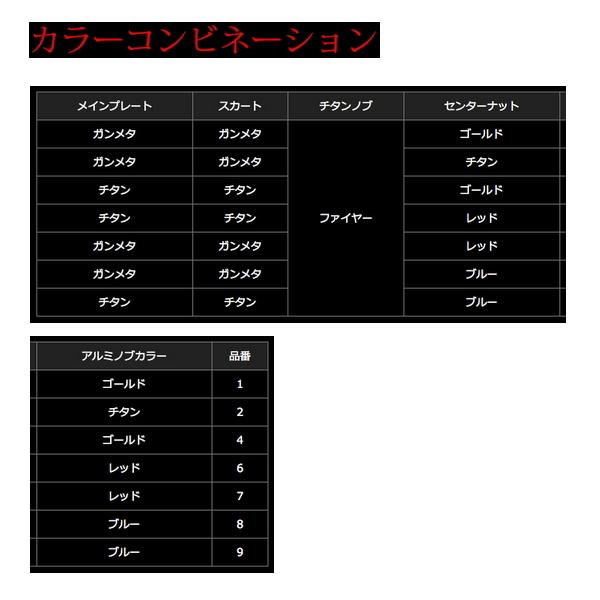 カラーコンビネーション

| メインプレート | スカート | チタンノブ | センターナット |
|---|---|---|---|
| ガンメタ | ガンメタ | ファイヤー | ゴールド |
| ガンメタ | ガンメタ | | チタン |
| チタン | チタン | | ゴールド |
| チタン | チタン | | レッド |
| ガンメタ | ガンメタ | | レッド |
| ガンメタ | ガンメタ | | ブルー |
| チタン | チタン | | ブルー |

| アルミノブカラー | 品番 |
|---|---|
| ゴールド | 1 |
| チタン | 2 |
| ゴールド | 4 |
| レッド | 6 |
| レッド | 7 |
| ブルー | 8 |
| ブルー | 9 |